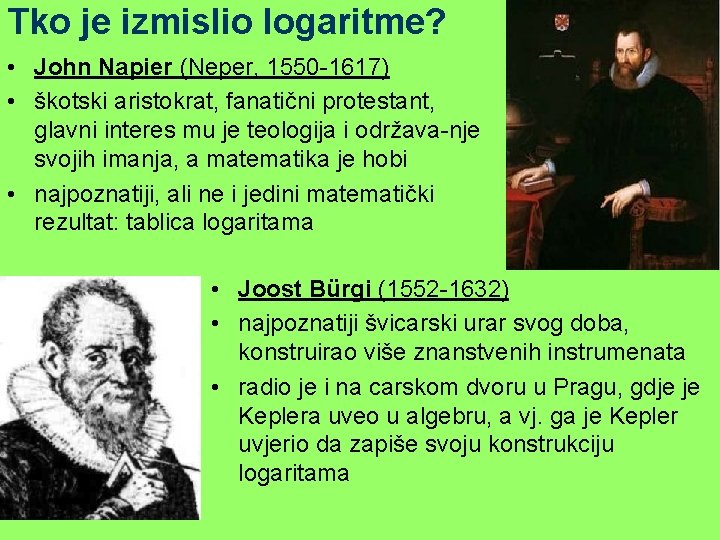 Tko je izmislio logaritme?

• John Napier (Neper, 1550-1617)
• škotski aristokrat, fanatični protestant, glavni interes mu je teologija i održava-nje svojih imanja, a matematika je hobi
• najpoznatiji, ali ne i jedini matematički rezultat: tablica logaritama

• Joost Bürgi (1552-1632)
• najpoznatiji švicarski urar svog doba, konstruirao više znanstvenih instrumenata
• radio je i na carskom dvoru u Pragu, gdje je Keplera uveo u algebru, a vj. ga je Kepler uvjerio da zapiše svoju konstrukciju logaritama